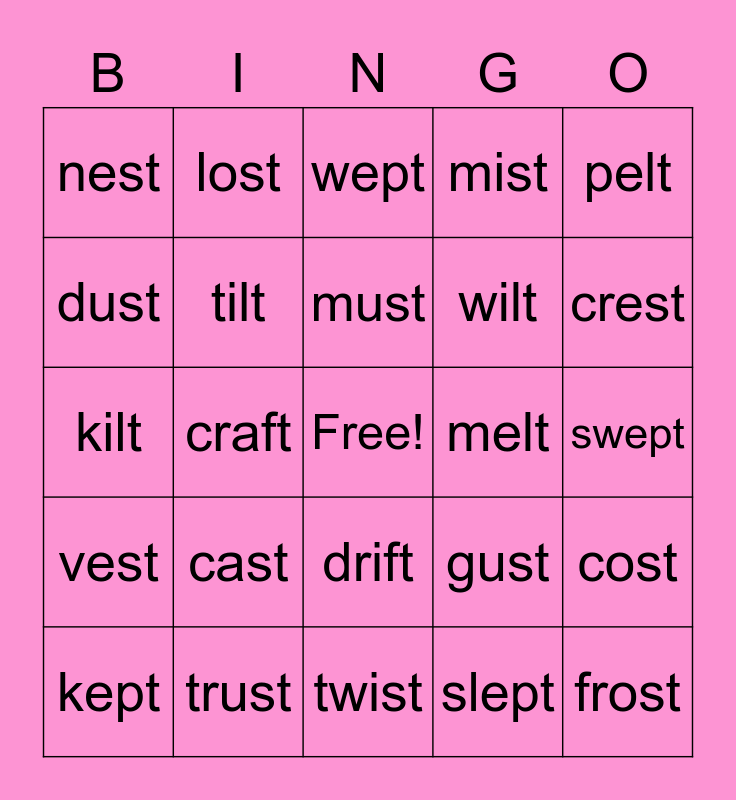 | B | I | N | G | O |
|---|---|---|---|---|
| nest | lost | wept | mist | pelt |
| dust | tilt | must | wilt | crest |
| kilt | craft | Free! | melt | swept |
| vest | cast | drift | gust | cost |
| kept | trust | twist | slept | frost |